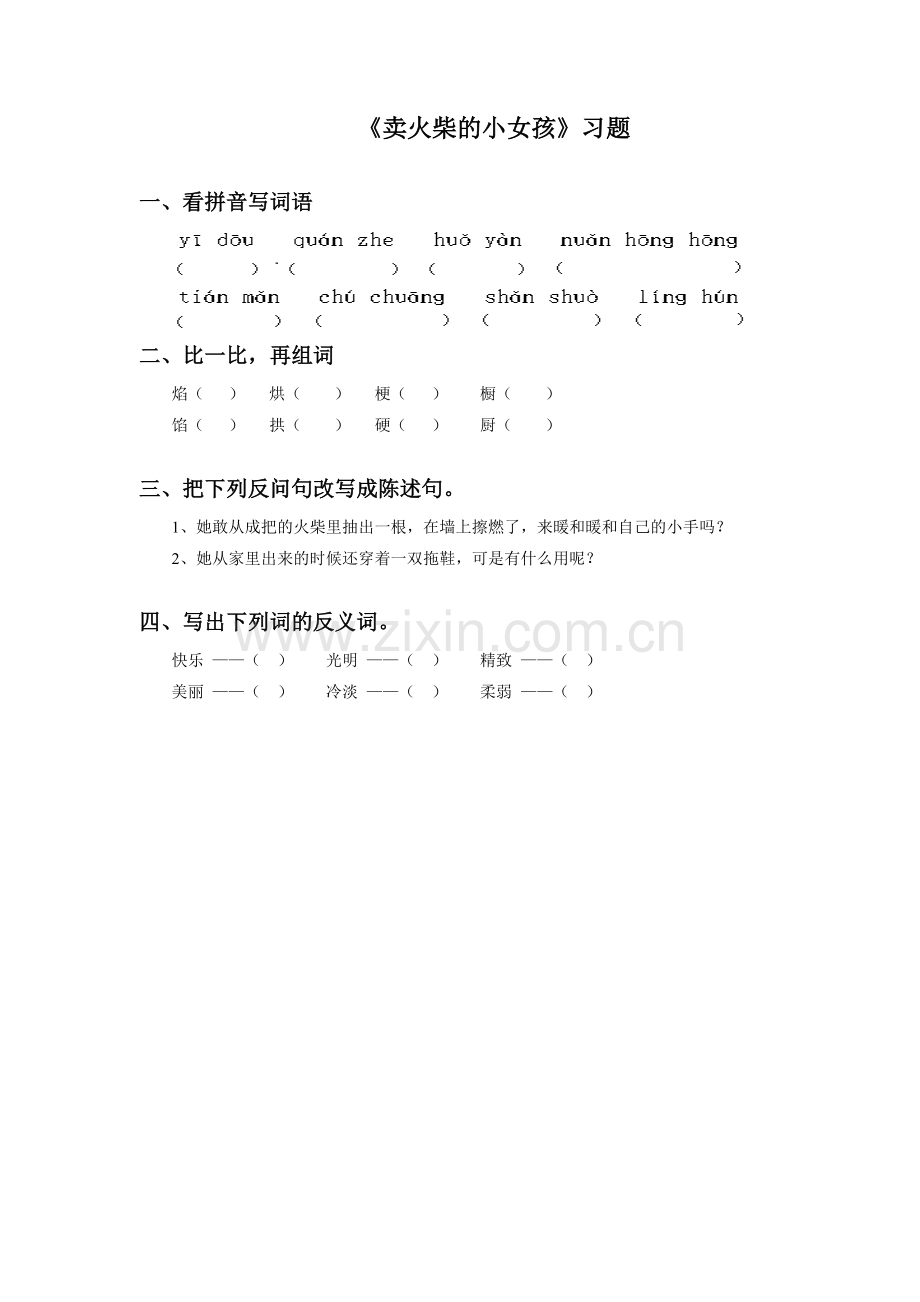 《卖火柴的小女孩》习题

一、看拼音写词语

yī dōu　quán zhe　huǒ yàn　nuǎn hōng hōng
(　　) (　　) (　　) (　　)
tián mǎn　chú chuāng　shǎn shuò　líng hún
(　　) (　　) (　　) (　　)

二、比一比，再组词

焰（　） 烘（　） 梗（　） 橱（　）
馅（　） 拱（　） 硬（　） 厨（　）

三、把下列反问句改写成陈述句。

1、她敢从成把的火柴里抽出一根，在墙上擦燃了，来暖和暖和自己的小手吗？
2、她从家里出来的时候还穿着一双拖鞋，可是有什么用呢？

四、写出下列词的反义词。

快乐 ——（　） 光明 ——（　） 精致 ——（　）
美丽 ——（　） 冷淡 ——（　） 柔弱 ——（　）

www.zixin.com.cn